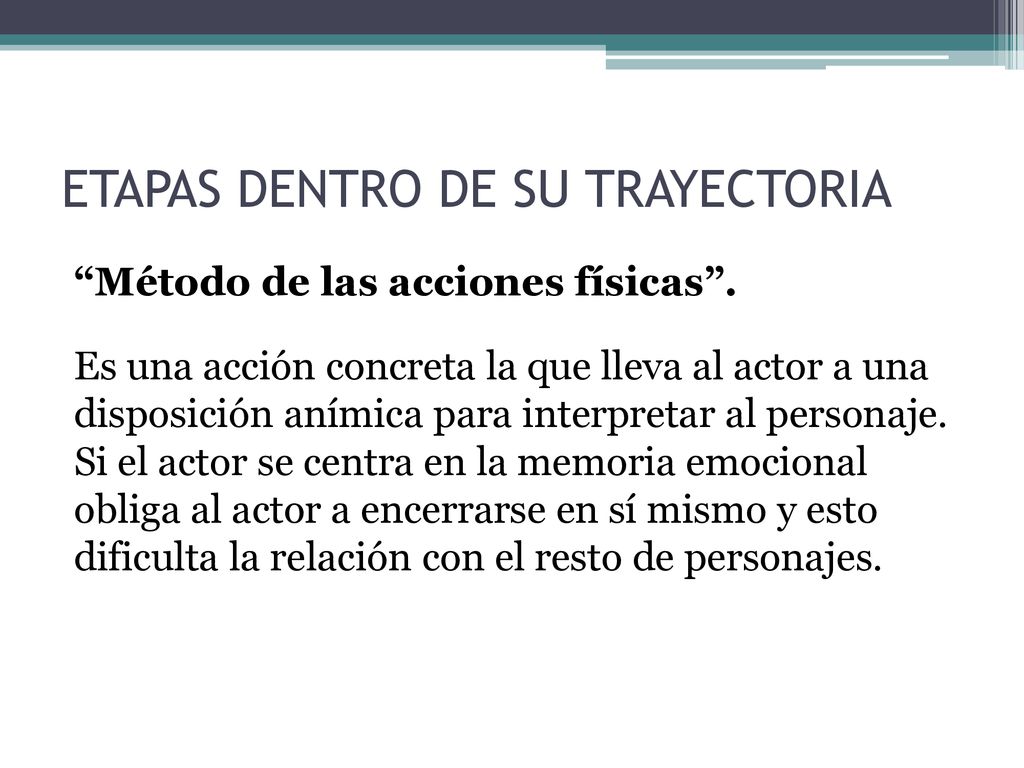 ETAPAS DENTRO DE SU TRAYECTORIA

“Método de las acciones físicas”.

Es una acción concreta la que lleva al actor a una disposición anímica para interpretar al personaje. Si el actor se centra en la memoria emocional obliga al actor a encerrarse en sí mismo y esto dificulta la relación con el resto de personajes.